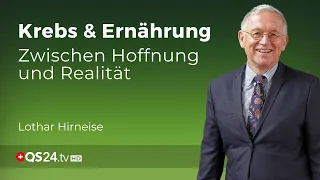 Krebs & Ernährung
Zwischen Hoffnung und Realität

Lothar Hirneise

QS24.tv HD